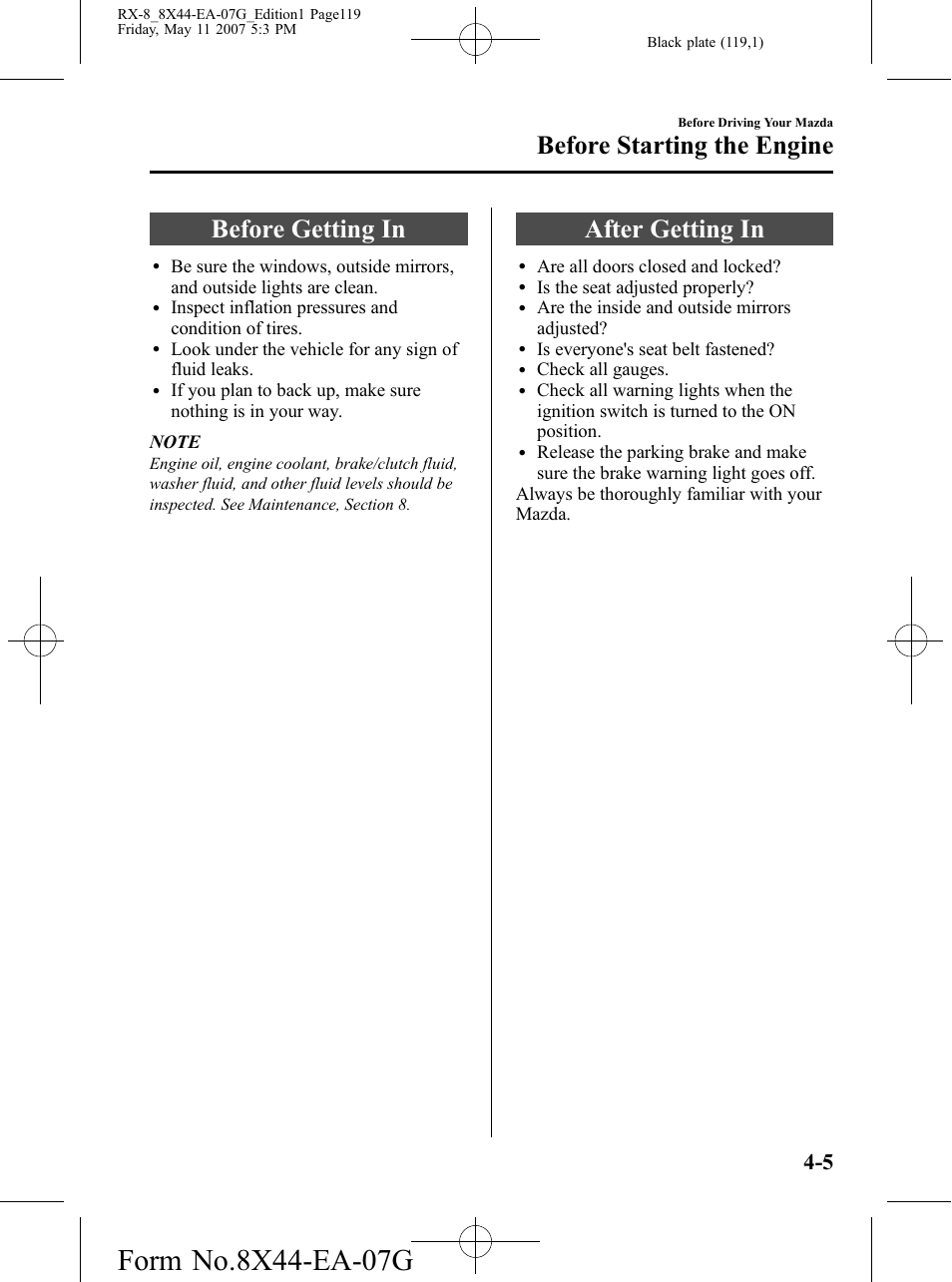 RX-8_8X44-EA-07G_Edition1 Page119
Friday, May 11 2007 5:3 PM

Black plate (119,1)

Before Driving Your Mazda
Before Starting the Engine

Before Getting In

• Be sure the windows, outside mirrors, and outside lights are clean.
• Inspect inflation pressures and condition of tires.
• Look under the vehicle for any sign of fluid leaks.
• If you plan to back up, make sure nothing is in your way.

NOTE
Engine oil, engine coolant, brake/clutch fluid, washer fluid, and other fluid levels should be inspected. See Maintenance, Section 8.

After Getting In

• Are all doors closed and locked?
• Is the seat adjusted properly?
• Are the inside and outside mirrors adjusted?
• Is everyone's seat belt fastened?
• Check all gauges.
• Check all warning lights when the ignition switch is turned to the ON position.
• Release the parking brake and make sure the brake warning light goes off.
Always be thoroughly familiar with your Mazda.

4-5

Form No.8X44-EA-07G